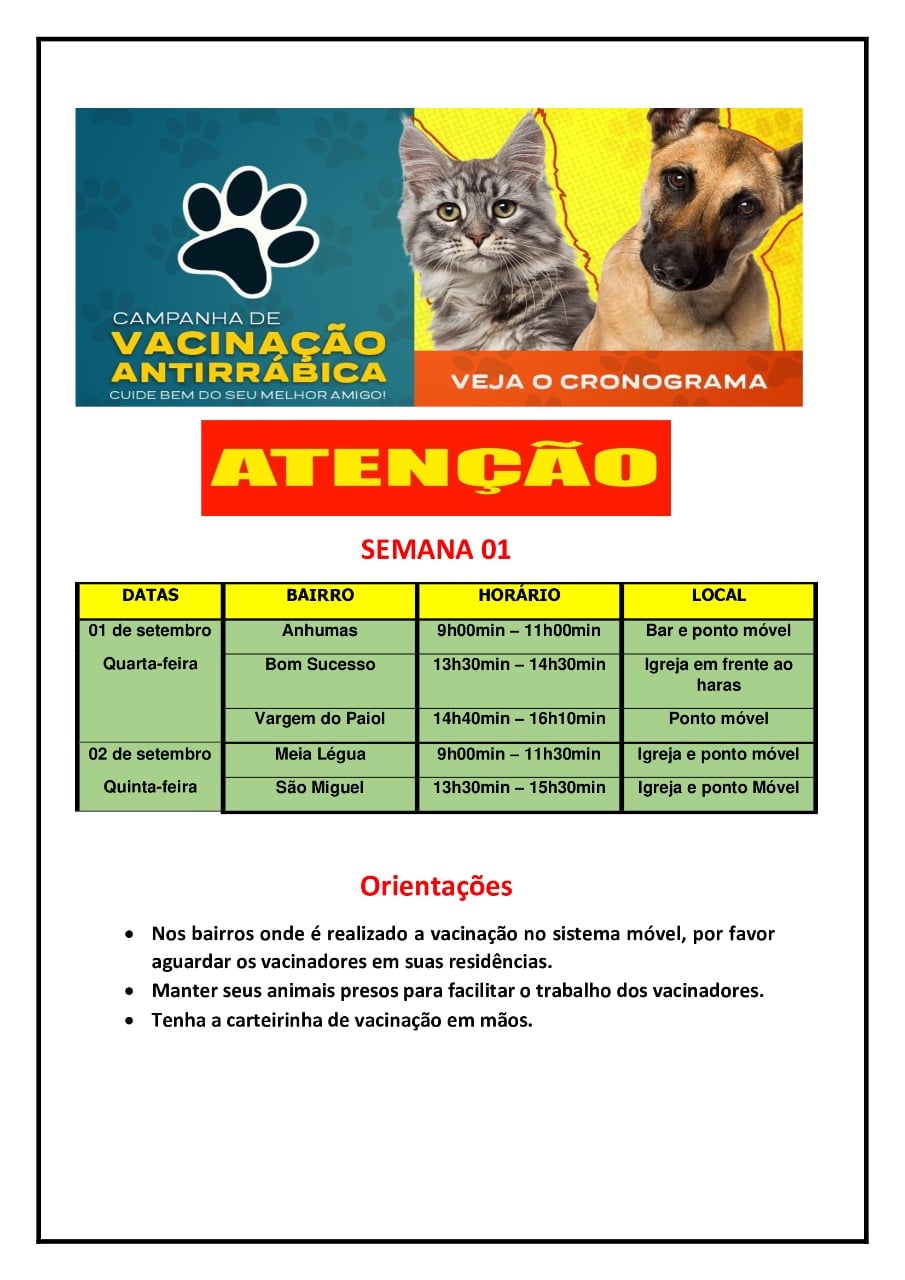 CAMPANHA DE
VACINAÇÃO
ANTIRRÁBICA
CUIDE BEM DO SEU MELHOR AMIGO!

VEJA O CRONOGRAMA

ATENÇÃO

SEMANA 01

| DATAS | BAIRRO | HORÁRIO | LOCAL |
|---|---|---|---|
| 01 de setembro Quarta-feira | Anhumas | 9h00min – 11h00min | Bar e ponto móvel |
| | Bom Sucesso | 13h30min – 14h30min | Igreja em frente ao haras |
| | Vargem do Paiol | 14h40min – 16h10min | Ponto móvel |
| 02 de setembro Quinta-feira | Meia Légua | 9h00min – 11h30min | Igreja e ponto móvel |
| | São Miguel | 13h30min – 15h30min | Igreja e ponto Móvel |

Orientações

• Nos bairros onde é realizado a vacinação no sistema móvel, por favor aguardar os vacinadores em suas residências.
• Manter seus animais presos para facilitar o trabalho dos vacinadores.
• Tenha a carteirinha de vacinação em mãos.